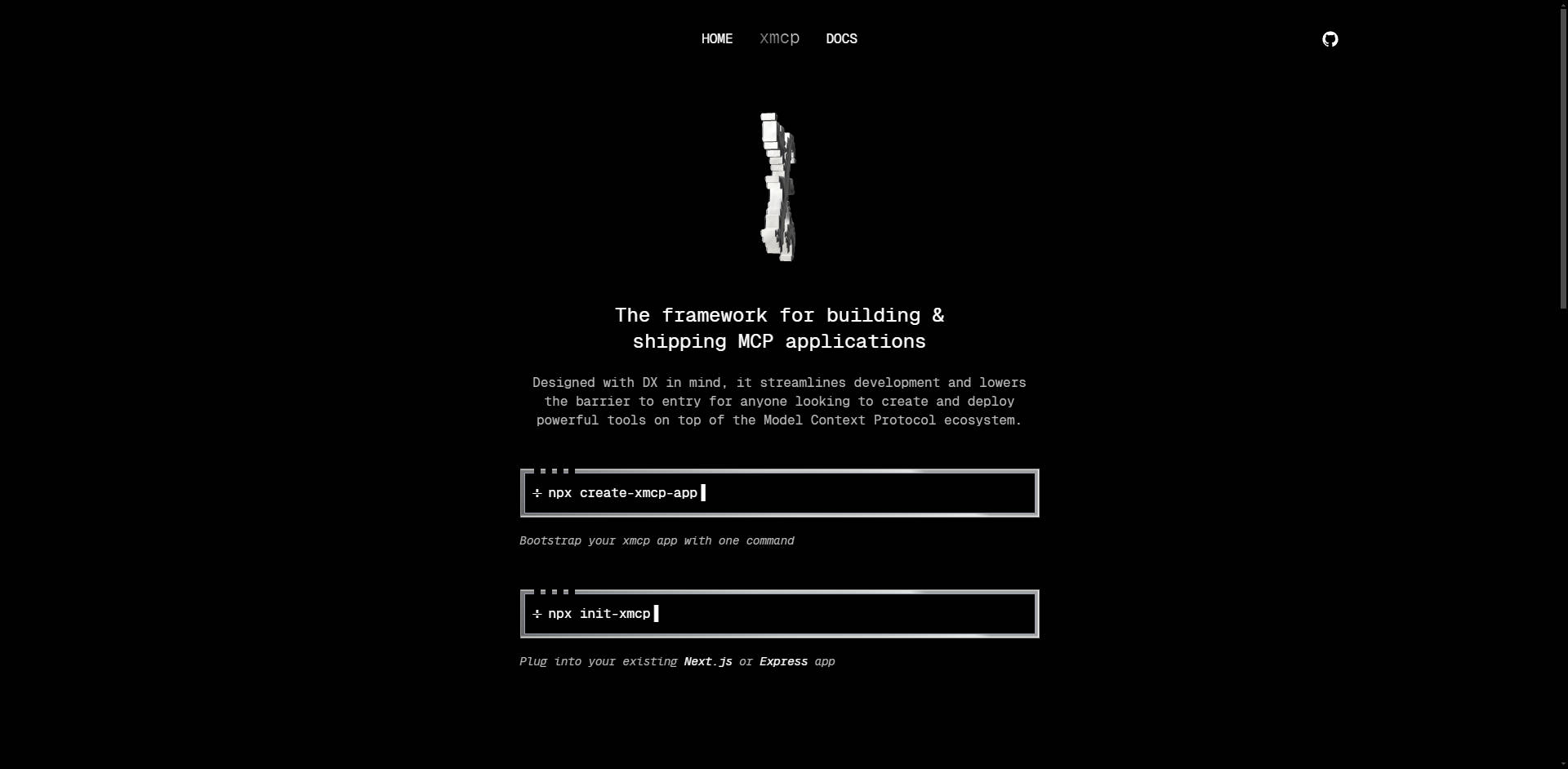 HOME xmcp DOCS

The framework for building & shipping MCP applications

Designed with DX in mind, it streamlines development and lowers the barrier to entry for anyone looking to create and deploy powerful tools on top of the Model Context Protocol ecosystem.

÷ npx create-xmcp-app

Bootstrap your xmcp app with one command

÷ npx init-xmcp

Plug into your existing Next.js or Express app